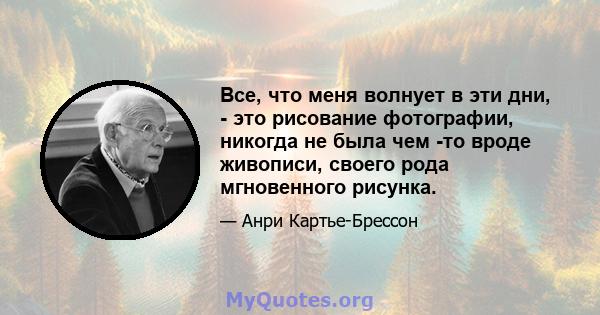 Все, что меня волнует в эти дни, - это рисование фотографии, никогда не была чем -то вроде живописи, своего рода мгновенного рисунка.

— Анри Картье-Брессон

MyQuotes.org